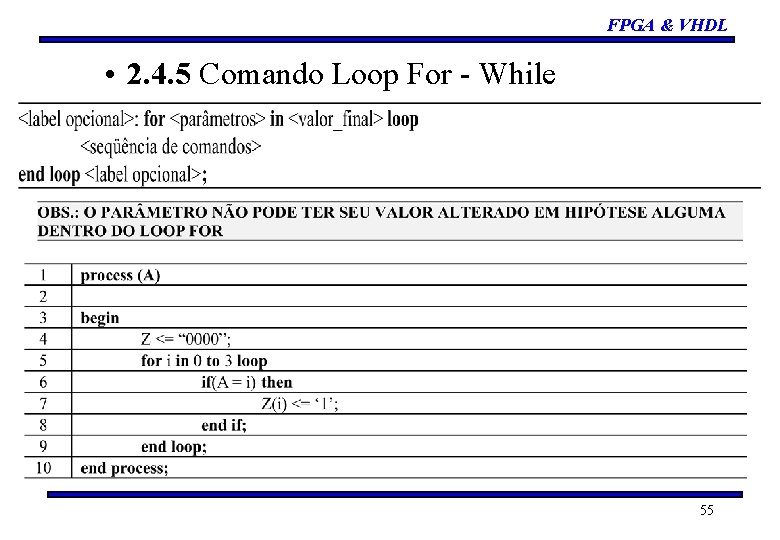 FPGA & VHDL

• 2.4.5 Comando Loop For - While

<label opcional>: for <parâmetros> in <valor_final> loop
<seqüência de comandos>
end loop <label opcional>;

OBS.: O PARÂMETRO NÃO PODE TER SEU VALOR ALTERADO EM HIPÓTESE ALGUMA DENTRO DO LOOP FOR

| 1 | process (A) |
|---|---|
| 2 | |
| 3 | begin |
| 4 | Z <= "0000"; |
| 5 | for i in 0 to 3 loop |
| 6 | if(A = i) then |
| 7 | Z(i) <= '1'; |
| 8 | end if; |
| 9 | end loop; |
| 10 | end process; |

55